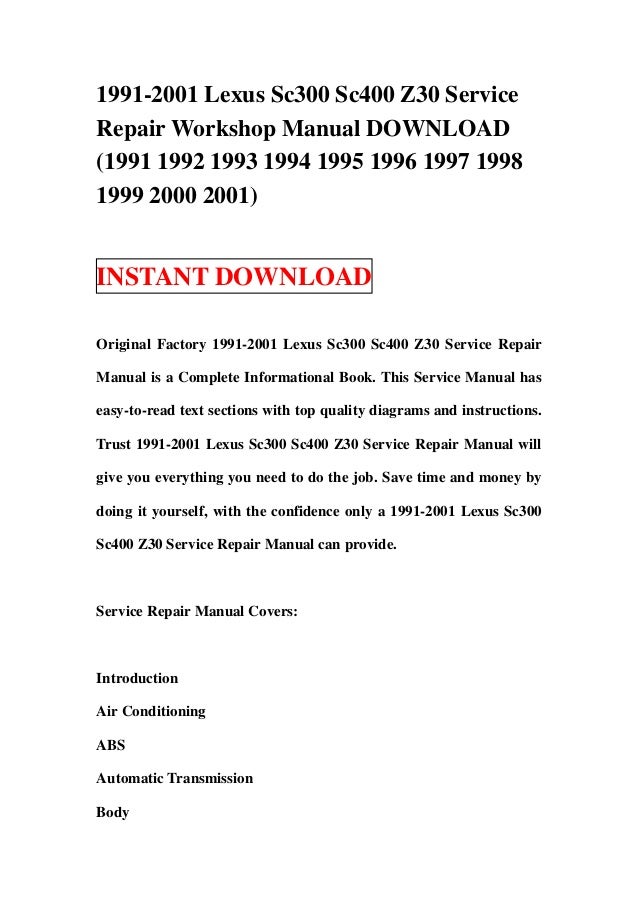 1991-2001 Lexus Sc300 Sc400 Z30 Service Repair Workshop Manual DOWNLOAD (1991 1992 1993 1994 1995 1996 1997 1998 1999 2000 2001)

INSTANT DOWNLOAD

Original Factory 1991-2001 Lexus Sc300 Sc400 Z30 Service Repair Manual is a Complete Informational Book. This Service Manual has easy-to-read text sections with top quality diagrams and instructions. Trust 1991-2001 Lexus Sc300 Sc400 Z30 Service Repair Manual will give you everything you need to do the job. Save time and money by doing it yourself, with the confidence only a 1991-2001 Lexus Sc300 Sc400 Z30 Service Repair Manual can provide.

Service Repair Manual Covers:

Introduction

Air Conditioning

ABS

Automatic Transmission

Body